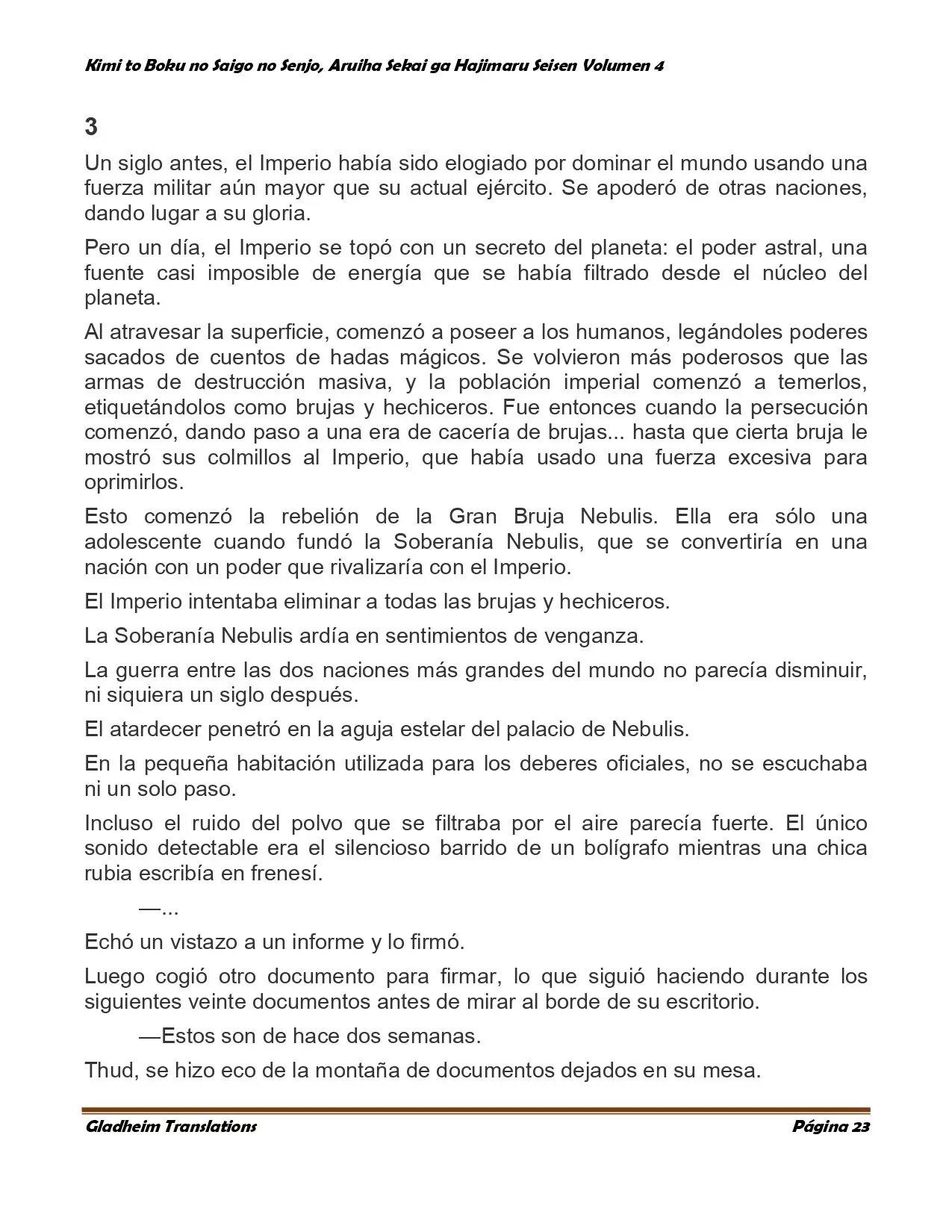 Kimi to Boku no Saigo no Senjo, Aruiha Sekai ga Hajimaru Seisen Volumen 4

3

Un siglo antes, el Imperio había sido elogiado por dominar el mundo usando una fuerza militar aún mayor que su actual ejército. Se apoderó de otras naciones, dando lugar a su gloria.

Pero un día, el Imperio se topó con un secreto del planeta: el poder astral, una fuente casi imposible de energía que se había filtrado desde el núcleo del planeta.

Al atravesar la superficie, comenzó a poseer a los humanos, legándoles poderes sacados de cuentos de hadas mágicos. Se volvieron más poderosos que las armas de destrucción masiva, y la población imperial comenzó a temerlos, etiquetándolos como brujas y hechiceros. Fue entonces cuando la persecución comenzó, dando paso a una era de cacería de brujas... hasta que cierta bruja le mostró sus colmillos al Imperio, que había usado una fuerza excesiva para oprimirlos.

Esto comenzó la rebelión de la Gran Bruja Nebulis. Ella era sólo una adolescente cuando fundó la Soberanía Nebulis, que se convertiría en una nación con un poder que rivalizaría con el Imperio.

El Imperio intentaba eliminar a todas las brujas y hechiceros.

La Soberanía Nebulis ardía en sentimientos de venganza.

La guerra entre las dos naciones más grandes del mundo no parecía disminuir, ni siquiera un siglo después.

El atardecer penetró en la aguja estelar del palacio de Nebulis.

En la pequeña habitación utilizada para los deberes oficiales, no se escuchaba ni un solo paso.

Incluso el ruido del polvo que se filtraba por el aire parecía fuerte. El único sonido detectable era el silencioso barrido de un bolígrafo mientras una chica rubia escribía en frenesí.

—...

Echó un vistazo a un informe y lo firmó.

Luego cogió otro documento para firmar, lo que siguió haciendo durante los siguientes veinte documentos antes de mirar al borde de su escritorio.

—Estos son de hace dos semanas.

Thud, se hizo eco de la montaña de documentos dejados en su mesa.

Gladheim Translations
Página 23